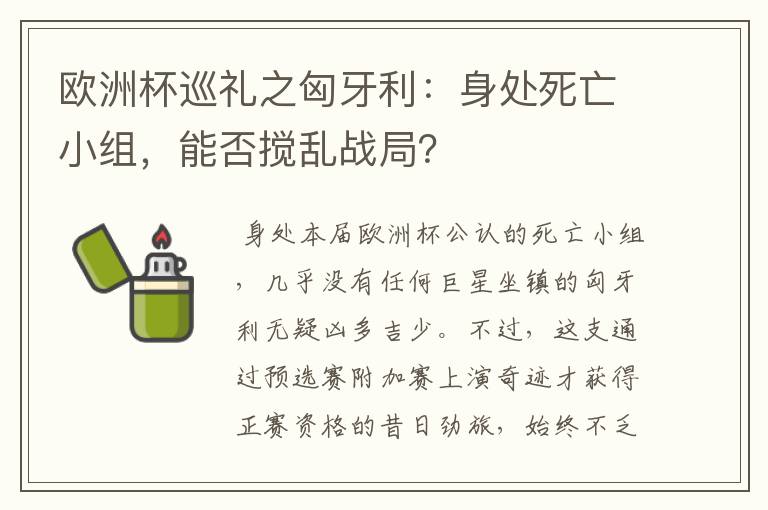 欧洲杯巡礼之匈牙利：身处死亡小组，能否搅乱战局?

身处本届欧洲杯公认的死亡小组，几乎没有任何巨星坐镇的匈牙利无疑凶多吉少。不过，这支通过预选赛附加赛上演奇迹才获得正赛资格的昔日劲旅，始终不乏